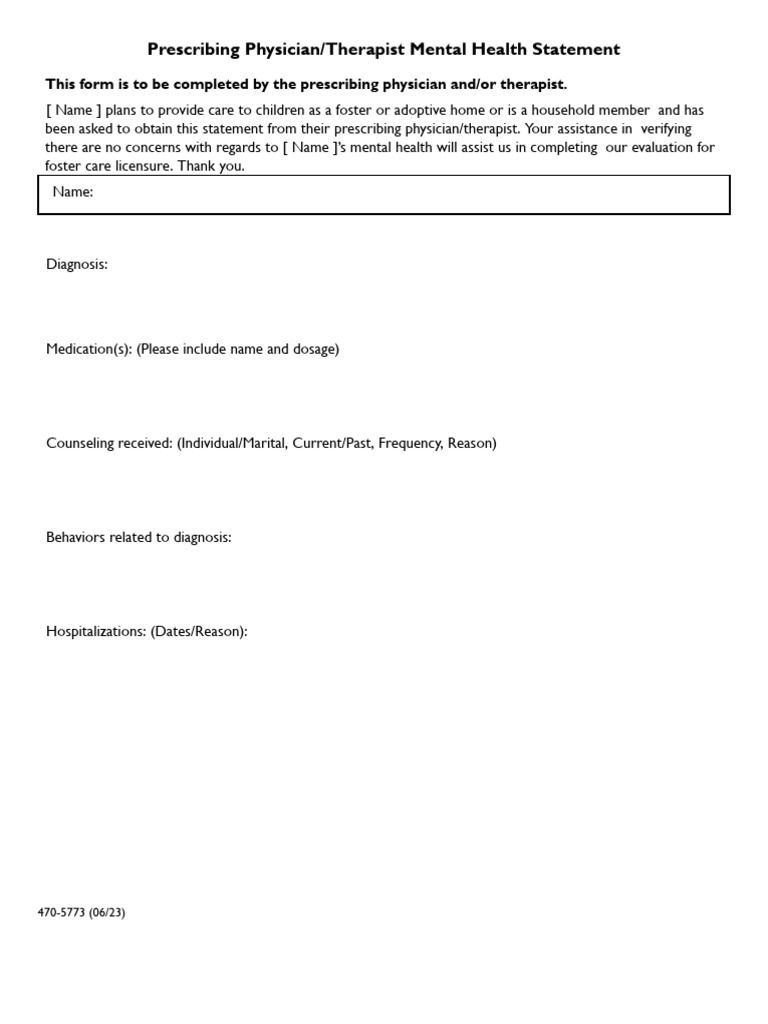 Prescribing Physician/Therapist Mental Health Statement

This form is to be completed by the prescribing physician and/or therapist.

[ Name ] plans to provide care to children as a foster or adoptive home or is a household member and has been asked to obtain this statement from their prescribing physician/therapist. Your assistance in verifying there are no concerns with regards to [ Name ]'s mental health will assist us in completing our evaluation for foster care licensure. Thank you.

Name:

Diagnosis:

Medication(s): (Please include name and dosage)

Counseling received: (Individual/Marital, Current/Past, Frequency, Reason)

Behaviors related to diagnosis:

Hospitalizations: (Dates/Reason):

470-5773 (06/23)